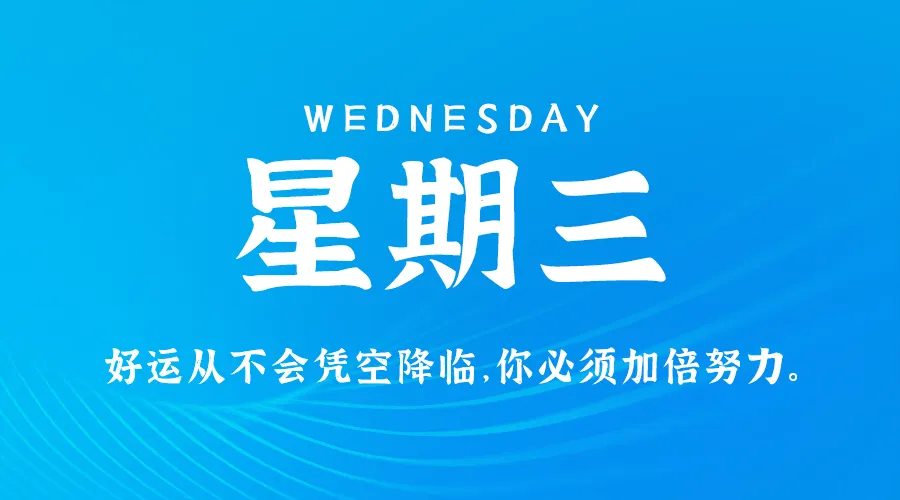 WEDNESDAY

星期三

好运从不会凭空降临,你必须加倍努力。